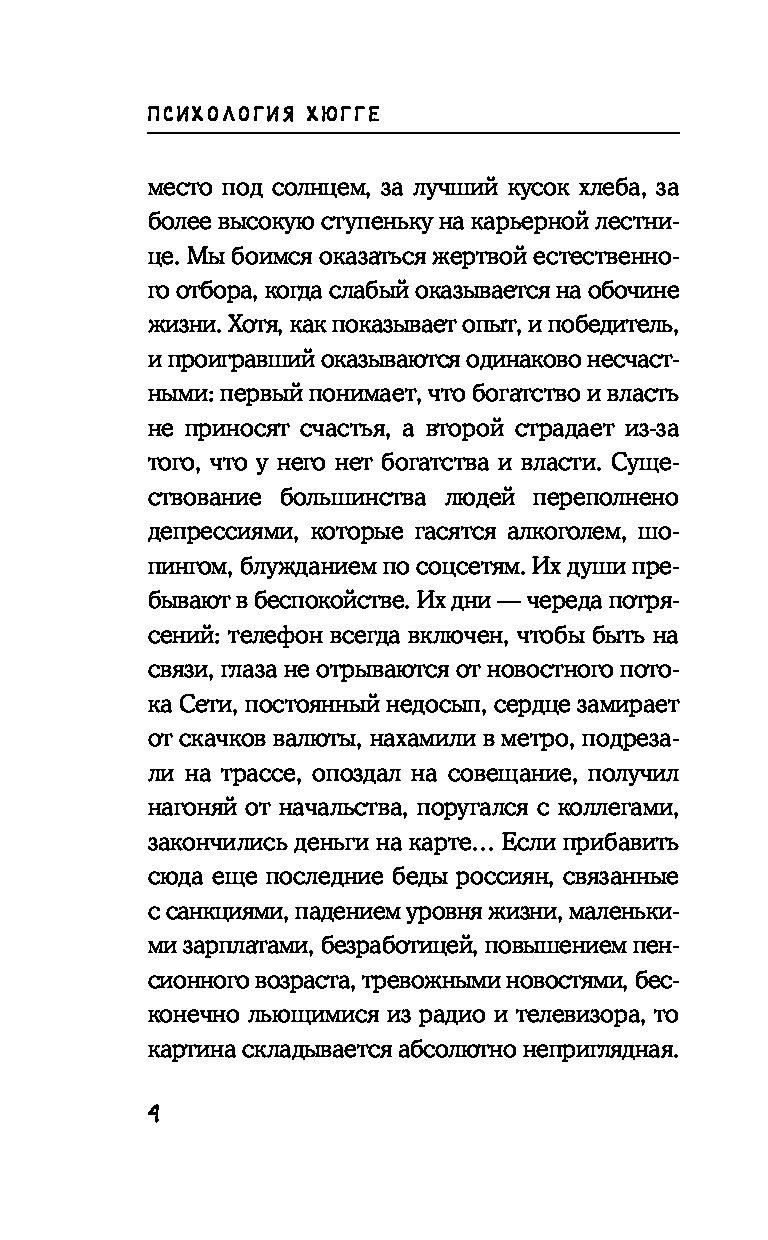 ПСИХОЛОГИЯ ХЮГГЕ

место под солнцем, за лучший кусок хлеба, за более высокую ступеньку на карьерной лестнице. Мы боимся оказаться жертвой естественного отбора, когда слабый оказывается на обочине жизни. Хотя, как показывает опыт, и победитель, и проигравший оказываются одинаково несчастными: первый понимает, что богатство и власть не приносят счастья, а второй страдает из-за того, что у него нет богатства и власти. Существование большинства людей переполнено депрессиями, которые гасятся алкоголем, шопингом, блужданием по соцсетям. Их души пребывают в беспокойстве. Их дни — череда потрясений: телефон всегда включен, чтобы быть на связи, глаза не отрываются от новостного потока Сети, постоянный недосып, сердце замирает от скачков валюты, нахамили в метро, подрезали на трассе, опоздал на совещание, получил нагоняй от начальства, поругался с коллегами, закончились деньги на карте… Если прибавить сюда еще последние беды россиян, связанные с санкциями, падением уровня жизни, маленькими зарплатами, безработицей, повышением пенсионного возраста, тревожными новостями, бесконечно льющимися из радио и телевизора, то картина складывается абсолютно неприглядная.

4